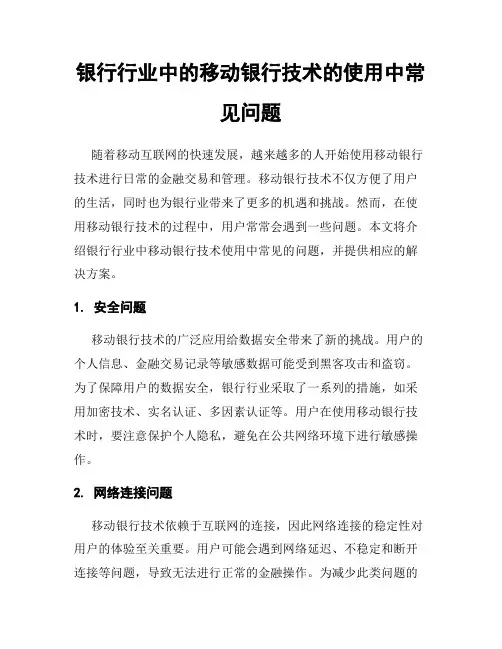 银行行业中的移动银行技术的使用中常见问题

随着移动互联网的快速发展，越来越多的人开始使用移动银行技术进行日常的金融交易和管理。移动银行技术不仅方便了用户的生活，同时也为银行业带来了更多的机遇和挑战。然而，在使用移动银行技术的过程中，用户常常会遇到一些问题。本文将介绍银行行业中移动银行技术使用中常见的问题，并提供相应的解决方案。

1. 安全问题

移动银行技术的广泛应用给数据安全带来了新的挑战。用户的个人信息、金融交易记录等敏感数据可能受到黑客攻击和盗窃。为了保障用户的数据安全，银行行业采取了一系列的措施，如采用加密技术、实名认证、多因素认证等。用户在使用移动银行技术时，要注意保护个人隐私，避免在公共网络环境下进行敏感操作。

2. 网络连接问题

移动银行技术依赖于互联网的连接，因此网络连接的稳定性对用户的体验至关重要。用户可能会遇到网络延迟、不稳定和断开连接等问题，导致无法进行正常的金融操作。为减少此类问题的